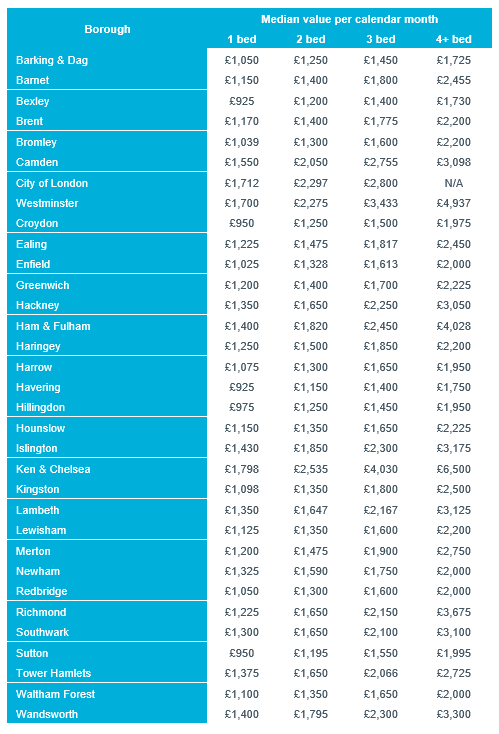 | Borough | Median value per calendar month | | | |
|---|---|---|---|---|
| | 1 bed | 2 bed | 3 bed | 4+ bed |
| Barking & Dag | £1,050 | £1,250 | £1,450 | £1,725 |
| Barnet | £1,150 | £1,400 | £1,800 | £2,455 |
| Bexley | £925 | £1,200 | £1,400 | £1,730 |
| Brent | £1,170 | £1,400 | £1,775 | £2,200 |
| Bromley | £1,039 | £1,300 | £1,600 | £2,200 |
| Camden | £1,550 | £2,050 | £2,755 | £3,098 |
| City of London | £1,712 | £2,297 | £2,800 | N/A |
| Westminster | £1,700 | £2,275 | £3,433 | £4,937 |
| Croydon | £950 | £1,250 | £1,500 | £1,975 |
| Ealing | £1,225 | £1,475 | £1,817 | £2,450 |
| Enfield | £1,025 | £1,328 | £1,613 | £2,000 |
| Greenwich | £1,200 | £1,400 | £1,700 | £2,225 |
| Hackney | £1,350 | £1,650 | £2,250 | £3,050 |
| Ham & Fulham | £1,400 | £1,820 | £2,450 | £4,028 |
| Haringey | £1,250 | £1,500 | £1,850 | £2,200 |
| Harrow | £1,075 | £1,300 | £1,650 | £1,950 |
| Havering | £925 | £1,150 | £1,400 | £1,750 |
| Hillingdon | £975 | £1,250 | £1,450 | £1,950 |
| Hounslow | £1,150 | £1,350 | £1,650 | £2,225 |
| Islington | £1,430 | £1,850 | £2,300 | £3,175 |
| Ken & Chelsea | £1,798 | £2,535 | £4,030 | £6,500 |
| Kingston | £1,098 | £1,350 | £1,800 | £2,500 |
| Lambeth | £1,350 | £1,647 | £2,167 | £3,125 |
| Lewisham | £1,125 | £1,350 | £1,600 | £2,200 |
| Merton | £1,200 | £1,475 | £1,900 | £2,750 |
| Newham | £1,325 | £1,590 | £1,750 | £2,000 |
| Redbridge | £1,050 | £1,300 | £1,600 | £2,000 |
| Richmond | £1,225 | £1,650 | £2,150 | £3,675 |
| Southwark | £1,300 | £1,650 | £2,100 | £3,100 |
| Sutton | £950 | £1,195 | £1,550 | £1,995 |
| Tower Hamlets | £1,375 | £1,650 | £2,066 | £2,725 |
| Waltham Forest | £1,100 | £1,350 | £1,650 | £2,000 |
| Wandsworth | £1,400 | £1,795 | £2,300 | £3,300 |